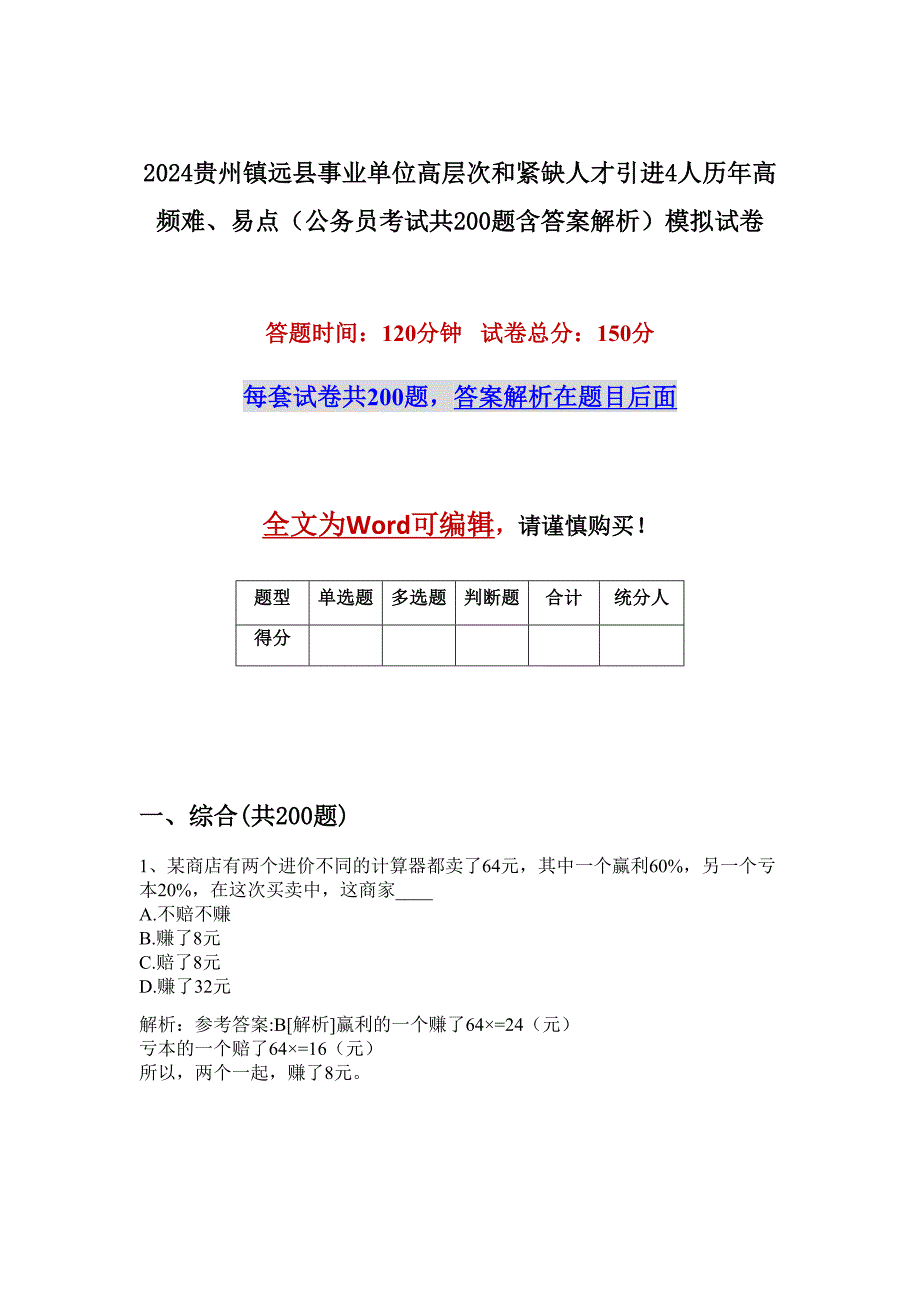 2024贵州镇远县事业单位高层次和紧缺人才引进4人历年高频难、易点（公务员考试共200题含答案解析）模拟试卷

答题时间：120分钟　试卷总分：150分

每套试卷共200题，答案解析在题目后面

全文为Word可编辑，请谨慎购买！

| 题型 | 单选题 | 多选题 | 判断题 | 合计 | 统分人 |
|---|---|---|---|---|---|
| 得分 | | | | | |

一、综合(共200题)

1、某商店有两个进价不同的计算器都卖了64元，其中一个赢利60%，另一个亏本20%，在这次买卖中，这商家____
A.不赔不赚
B.赚了8元
C.赔了8元
D.赚了32元

解析：参考答案:B[解析]赢利的一个赚了64×=24（元）
亏本的一个赔了64×=16（元）
所以，两个一起，赚了8元。